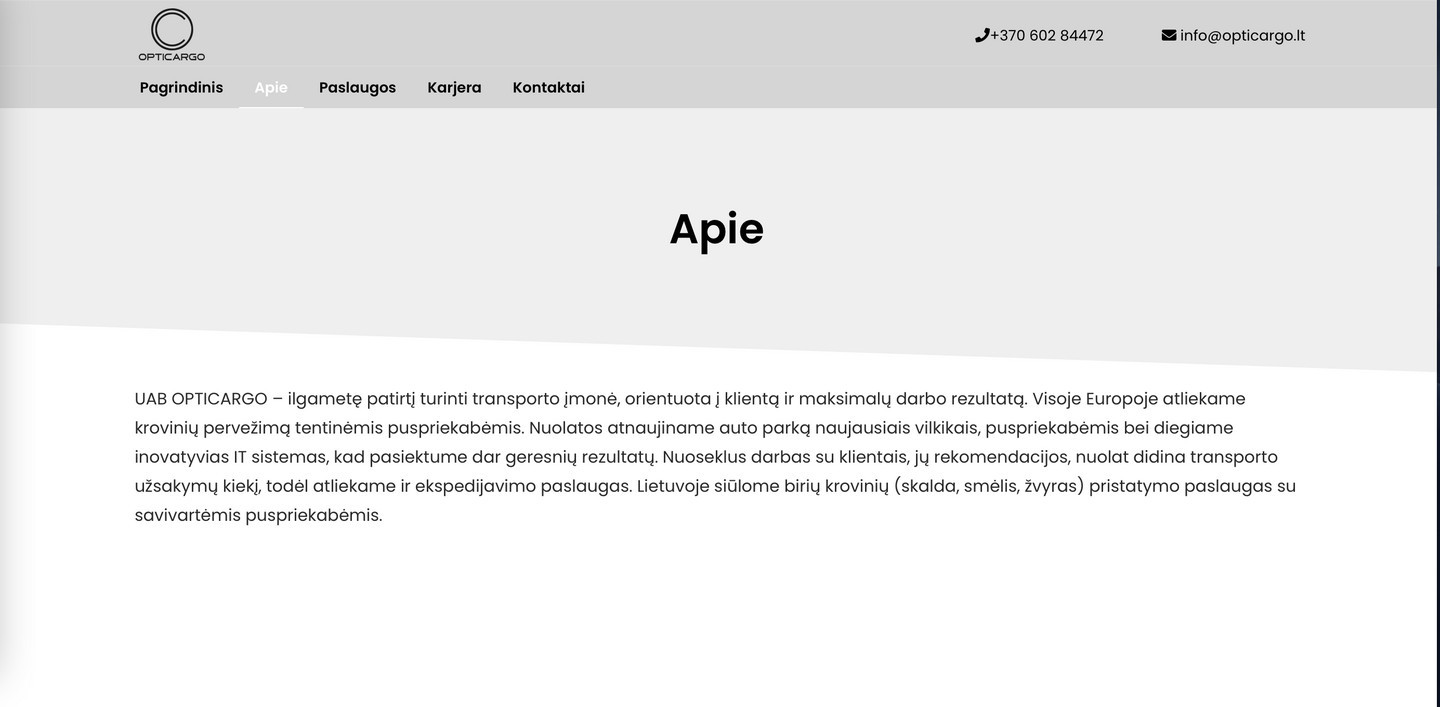 OPTICARGO

+370 602 84472

info@opticargo.lt

Pagrindinis Apie Paslaugos Karjera Kontaktai

Apie

UAB OPTICARGO – ilgametę patirtį turinti transporto įmonė, orientuota į klientą ir maksimalų darbo rezultatą. Visoje Europoje atliekame krovinių pervežimą tentinėmis puspriekabėmis. Nuolatos atnaujiname auto parką naujausiais vilkikais, puspriekabėmis bei diegiame inovatyvias IT sistemas, kad pasiektume dar geresnių rezultatų. Nuoseklus darbas su klientais, jų rekomendacijos, nuolat didina transporto užsakymų kiekį, todėl atliekame ir ekspedijavimo paslaugas. Lietuvoje siūlome birių krovinių (skalda, smėlis, žvyras) pristatymo paslaugas su savivartėmis puspriekabėmis.